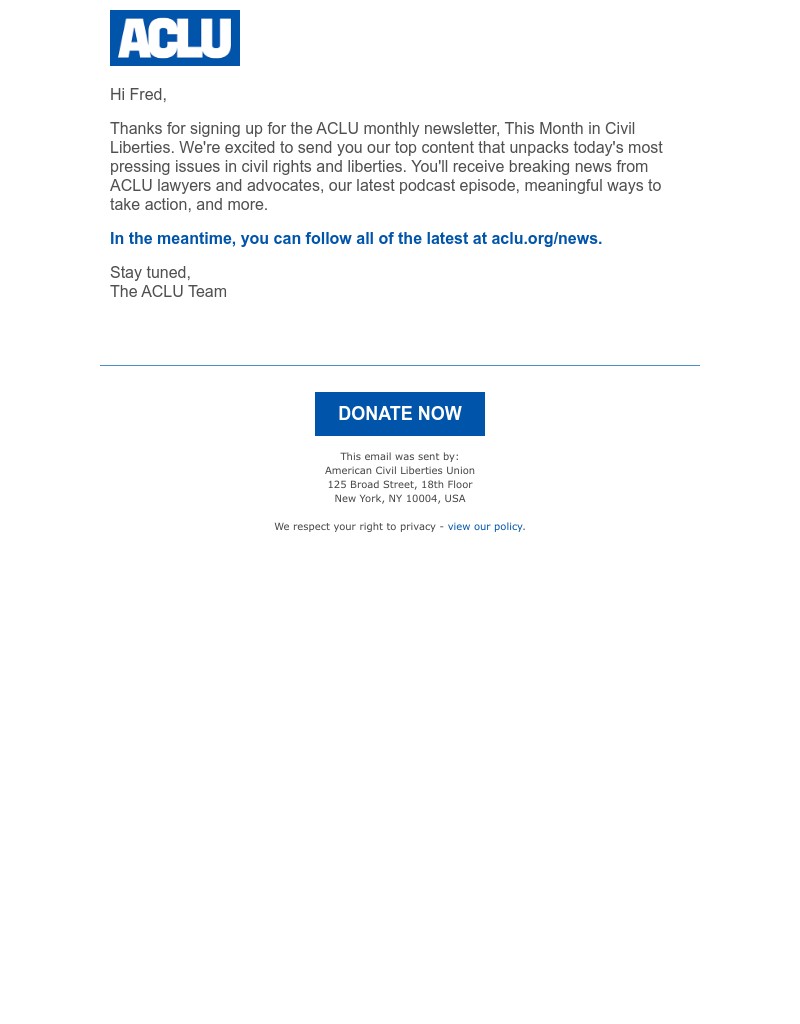 ACLU

Hi Fred,

Thanks for signing up for the ACLU monthly newsletter, This Month in Civil Liberties. We're excited to send you our top content that unpacks today's most pressing issues in civil rights and liberties. You'll receive breaking news from ACLU lawyers and advocates, our latest podcast episode, meaningful ways to take action, and more.

In the meantime, you can follow all of the latest at aclu.org/news.

Stay tuned,
The ACLU Team

DONATE NOW

This email was sent by:
American Civil Liberties Union
125 Broad Street, 18th Floor
New York, NY 10004, USA

We respect your right to privacy - view our policy.